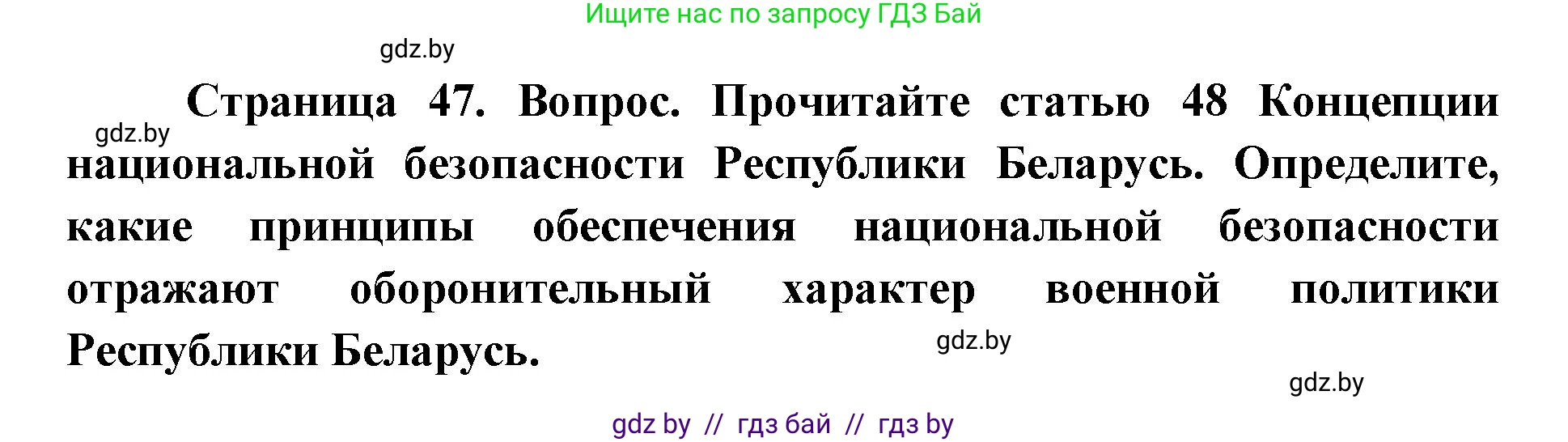 Ищите нас по запросу ГДЗ Бай

gdz.by

gdz.by

Страница 47. Вопрос. Прочитайте статью 48 Концепции национальной безопасности Республики Беларусь. Определите, какие принципы обеспечения национальной безопасности отражают оборонительный характер военной политики Республики Беларусь.

gdz.by

gdz.by

gdz by // гдз бай // гдз by